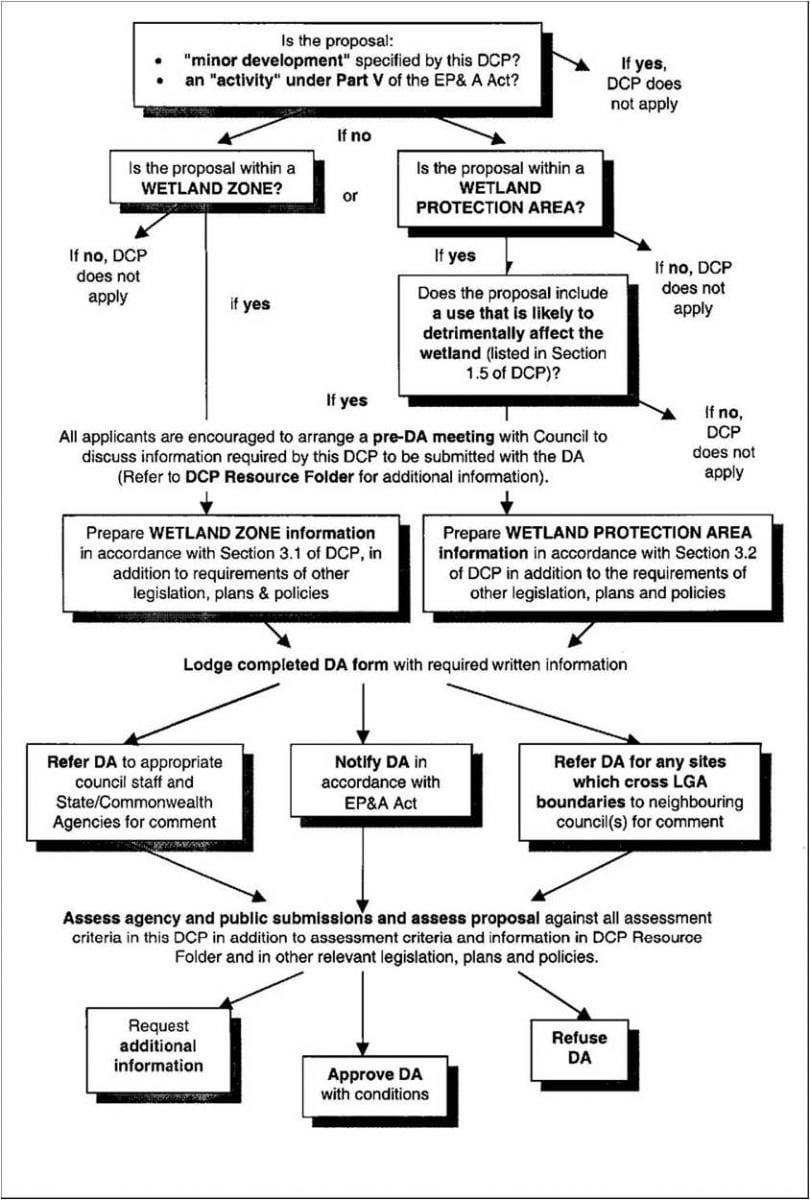 Is the proposal:
• "minor development" specified by this DCP?
• an "activity" under Part V of the EP& A Act?

If yes, DCP does not apply

If no

Is the proposal within a WETLAND ZONE?

or

Is the proposal within a WETLAND PROTECTION AREA?

If no, DCP does not apply

if yes

If yes

If no, DCP does not apply

Does the proposal include a use that is likely to detrimentally affect the wetland (listed in Section 1.5 of DCP)?

If yes

If no, DCP does not apply

All applicants are encouraged to arrange a pre-DA meeting with Council to discuss information required by this DCP to be submitted with the DA (Refer to DCP Resource Folder for additional information).

Prepare WETLAND ZONE information in accordance with Section 3.1 of DCP, in addition to requirements of other legislation, plans & policies

Prepare WETLAND PROTECTION AREA information in accordance with Section 3.2 of DCP in addition to the requirements of other legislation, plans and policies

Lodge completed DA form with required written information

Refer DA to appropriate council staff and State/Commonwealth Agencies for comment

Notify DA in accordance with EP&A Act

Refer DA for any sites which cross LGA boundaries to neighbouring council(s) for comment

Assess agency and public submissions and assess proposal against all assessment criteria in this DCP in addition to assessment criteria and information in DCP Resource Folder and in other relevant legislation, plans and policies.

Request additional information

Approve DA with conditions

Refuse DA